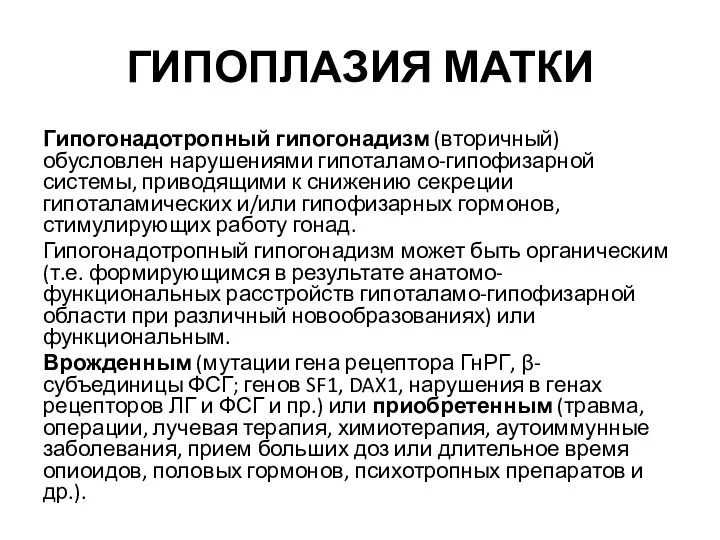 ГИПОПЛАЗИЯ МАТКИ

Гипогонадотропный гипогонадизм (вторичный) обусловлен нарушениями гипоталамо-гипофизарной системы, приводящими к снижению секреции гипоталамических и/или гипофизарных гормонов, стимулирующих работу гонад.

Гипогонадотропный гипогонадизм может быть органическим (т.е. формирующимся в результате анатомо-функциональных расстройств гипоталамо-гипофизарной области при различный новообразованиях) или функциональным.

Врожденным (мутации гена рецептора ГнРГ, β-субъединицы ФСГ; генов SF1, DAX1, нарушения в генах рецепторов ЛГ и ФСГ и пр.) или приобретенным (травма, операции, лучевая терапия, химиотерапия, аутоиммунные заболевания, прием больших доз или длительное время опиоидов, половых гормонов, психотропных препаратов и др.).